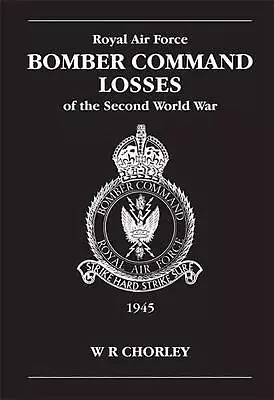 Royal Air Force
BOMBER COMMAND
LOSSES
of the Second World War

BOMBER COMMAND
ROYAL AIR FORCE
STRIKE HARD STRIKE SURE

1945

W R CHORLEY